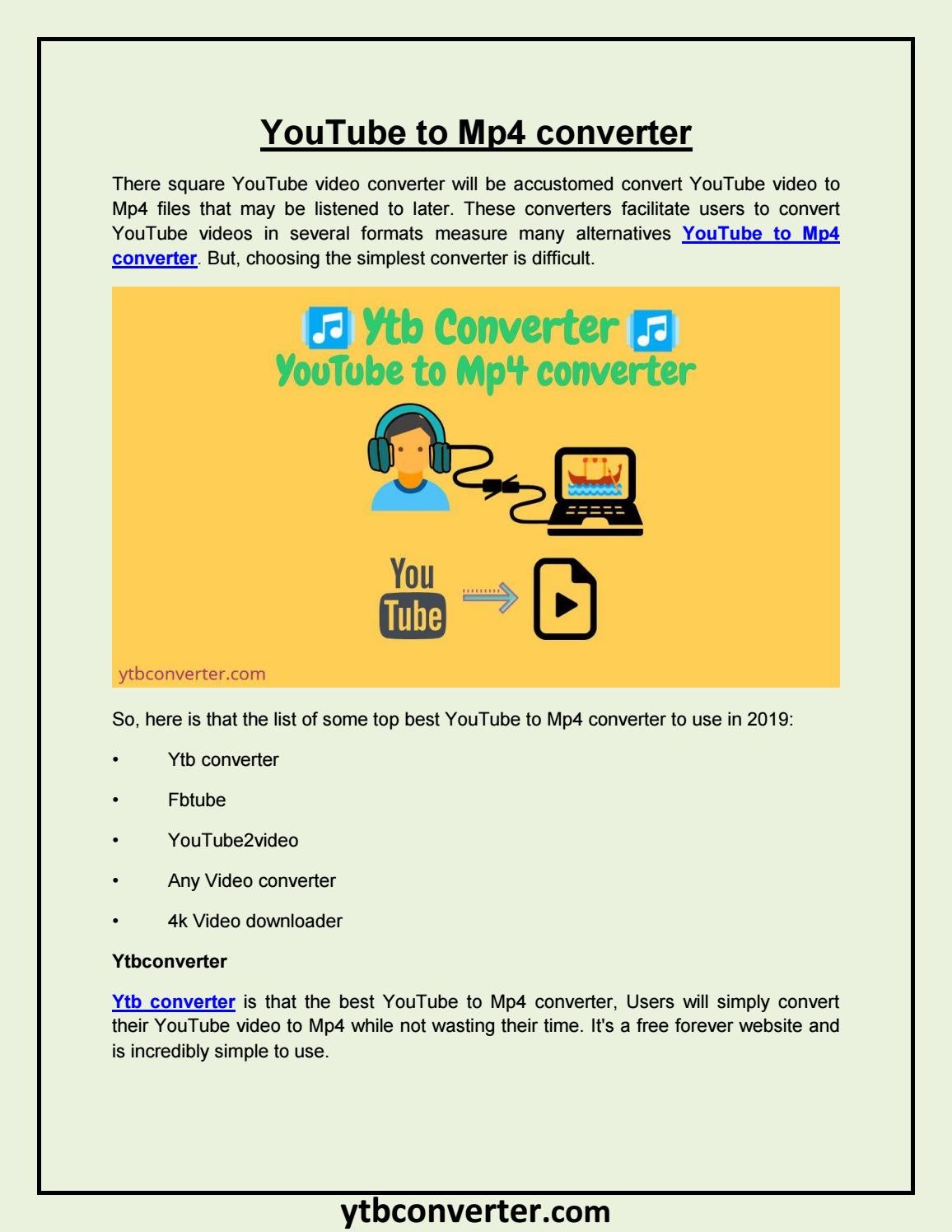 YouTube to Mp4 converter

There square YouTube video converter will be accustomed convert YouTube video to Mp4 files that may be listened to later. These converters facilitate users to convert YouTube videos in several formats measure many alternatives YouTube to Mp4 converter. But, choosing the simplest converter is difficult.

Ytb Converter
YouTube to Mp4 converter

You
Tube

ytbconverter.com

So, here is that the list of some top best YouTube to Mp4 converter to use in 2019:

• Ytb converter
• Fbtube
• YouTube2video
• Any Video converter
• 4k Video downloader

Ytbconverter

Ytb converter is that the best YouTube to Mp4 converter, Users will simply convert their YouTube video to Mp4 while not wasting their time. It's a free forever website and is incredibly simple to use.

ytbconverter.com